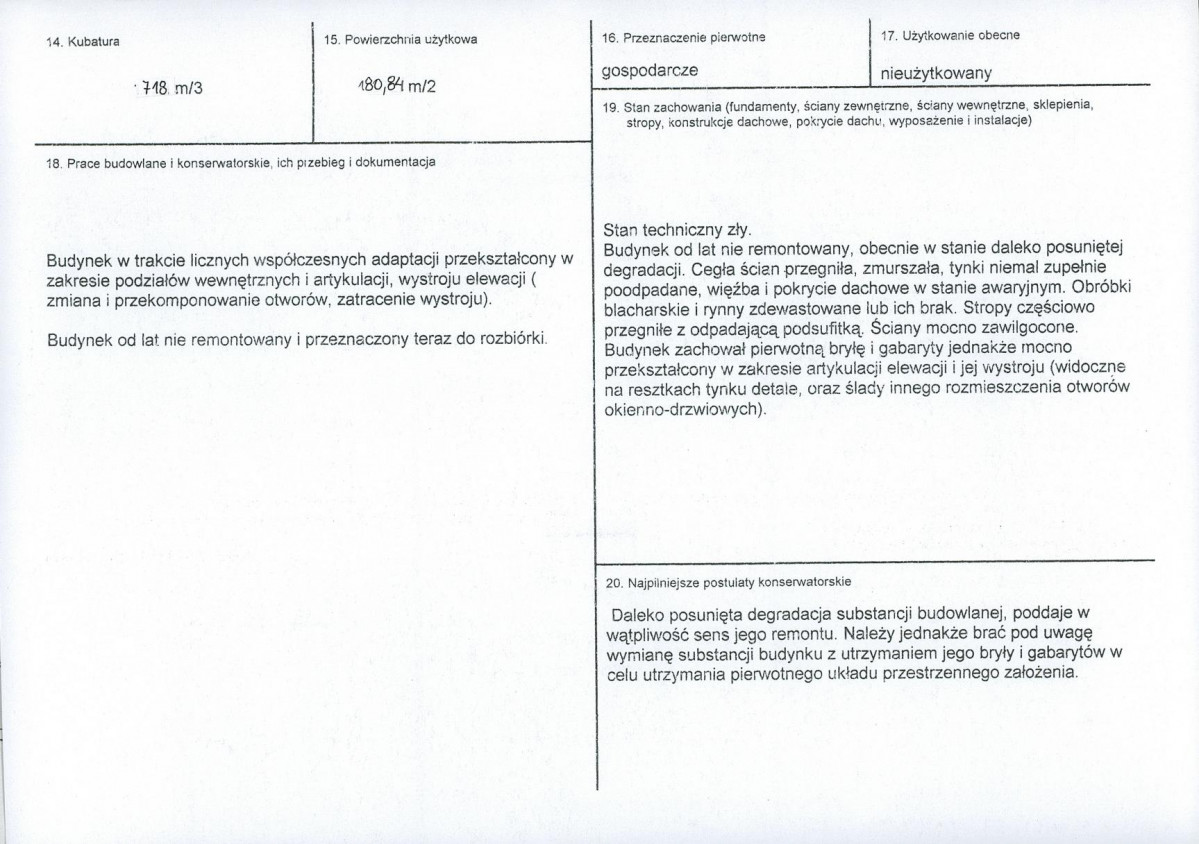 14. Kubatura

718 m/3

15. Powierzchnia użytkowa

180,84 m/2

18. Prace budowlane i konserwatorskie, ich przebieg i dokumentacja

Budynek w trakcie licznych współczesnych adaptacji przekształcony w zakresie podziałów wewnętrznych i artykulacji, wystroju elewacji ( zmiana i przekomponowanie otworów, zatracenie wystroju).

Budynek od lat nie remontowany i przeznaczony teraz do rozbiórki.

16. Przeznaczenie pierwotne

gospodarcze

17. Użytkowanie obecne

nieużytkowany

19. Stan zachowania (fundamenty, ściany zewnętrzne, ściany wewnętrzne, sklepienia, stropy, konstrukcje dachowe, pokrycie dachu, wyposażenie i instalacje)

Stan techniczny zły.
Budynek od lat nie remontowany, obecnie w stanie daleko posuniętej degradacji. Cegła ścian przegniła, zmurszała, tynki niemal zupełnie poodpadane, więźba i pokrycie dachowe w stanie awaryjnym. Obróbki blacharskie i rynny zdewastowane lub ich brak. Stropy częściowo przegniłe z odpadającą podsufitką. Ściany mocno zawilgocone. Budynek zachował pierwotną bryłę i gabaryty jednakże mocno przekształcony w zakresie artykulacji elewacji i jej wystroju (widoczne na resztkach tynku detale, oraz ślady innego rozmieszczenia otworów okienno-drzwiowych).

20. Najpilniejsze postulaty konserwatorskie

Daleko posunięta degradacja substancji budowlanej, poddaje w wątpliwość sens jego remontu. Należy jednakże brać pod uwagę wymianę substancji budynku z utrzymaniem jego bryły i gabarytów w celu utrzymania pierwotnego układu przestrzennego założenia.